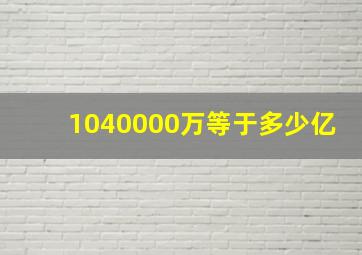 1040000万等于多少亿